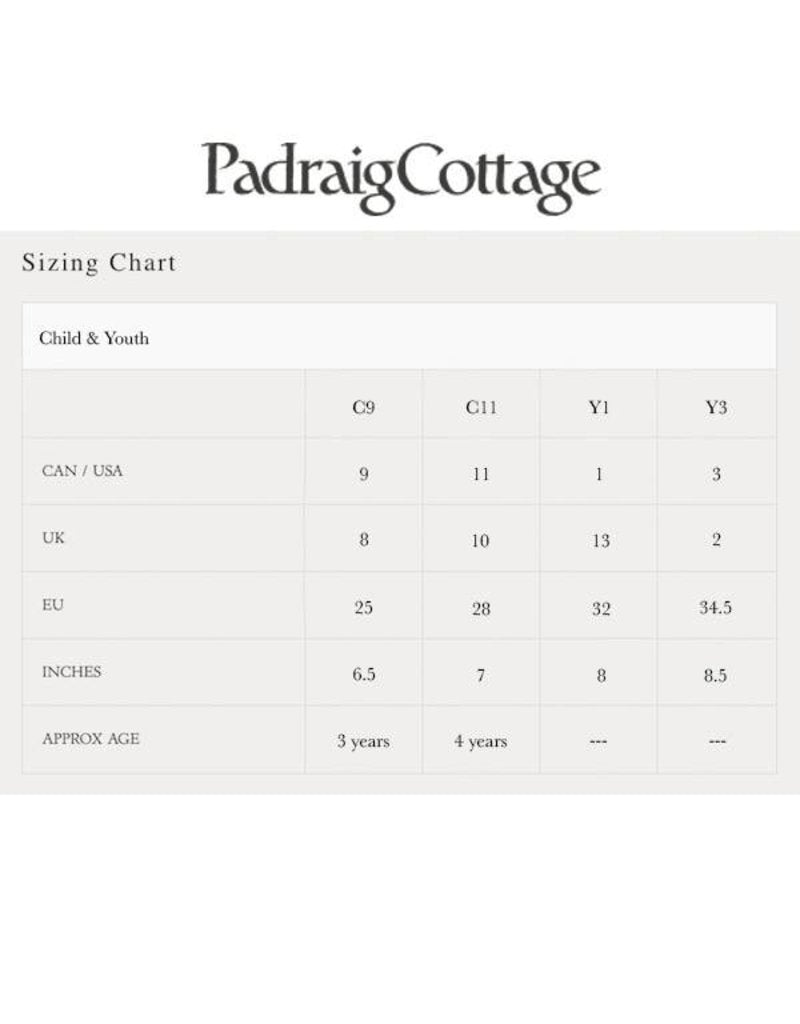 PadraigCottage

Sizing Chart

Child & Youth

| | C9 | C11 | Y1 | Y3 |
|---|---|---|---|---|
| CAN / USA | 9 | 11 | 1 | 3 |
| UK | 8 | 10 | 13 | 2 |
| EU | 25 | 28 | 32 | 34.5 |
| INCHES | 6.5 | 7 | 8 | 8.5 |
| APPROX AGE | 3 years | 4 years | --- | --- |